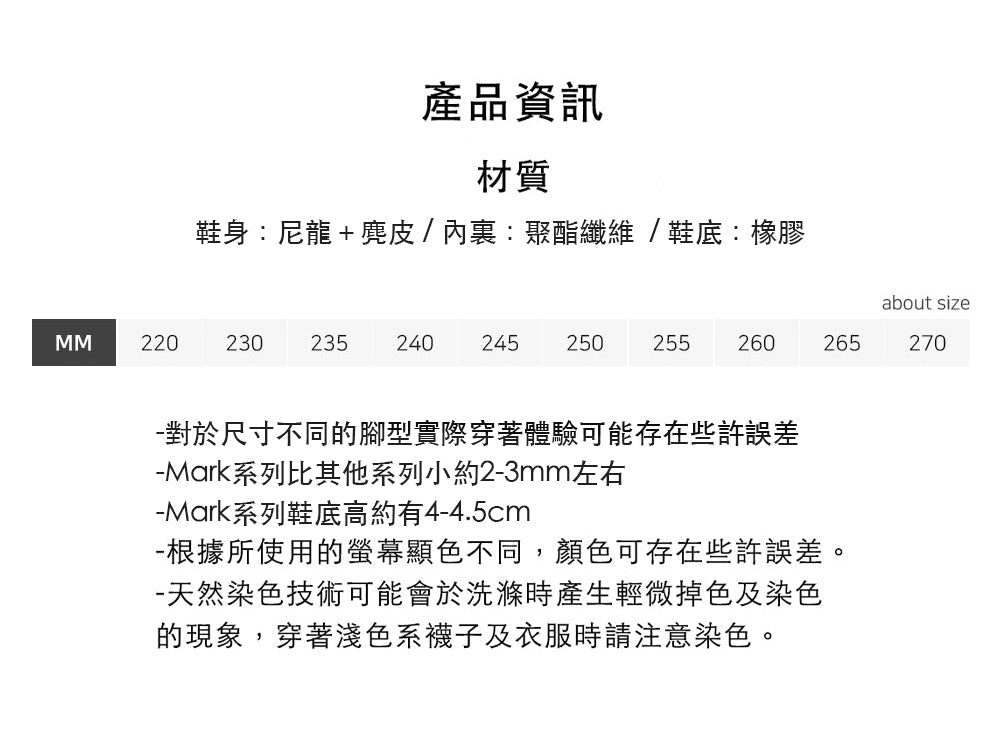 產品資訊

材質

鞋身：尼龍＋麂皮 / 內裏：聚酯纖維 / 鞋底：橡膠

about size

| MM | 220 | 230 | 235 | 240 | 245 | 250 | 255 | 260 | 265 | 270 |
|---|---|---|---|---|---|---|---|---|---|---|

-對於尺寸不同的腳型實際穿著體驗可能存在些許誤差
-Mark系列比其他系列小約2-3mm左右
-Mark系列鞋底高約有4-4.5cm
-根據所使用的螢幕顯色不同，顏色可存在些許誤差。
-天然染色技術可能會於洗滌時產生輕微掉色及染色的現象，穿著淺色系襪子及衣服時請注意染色。